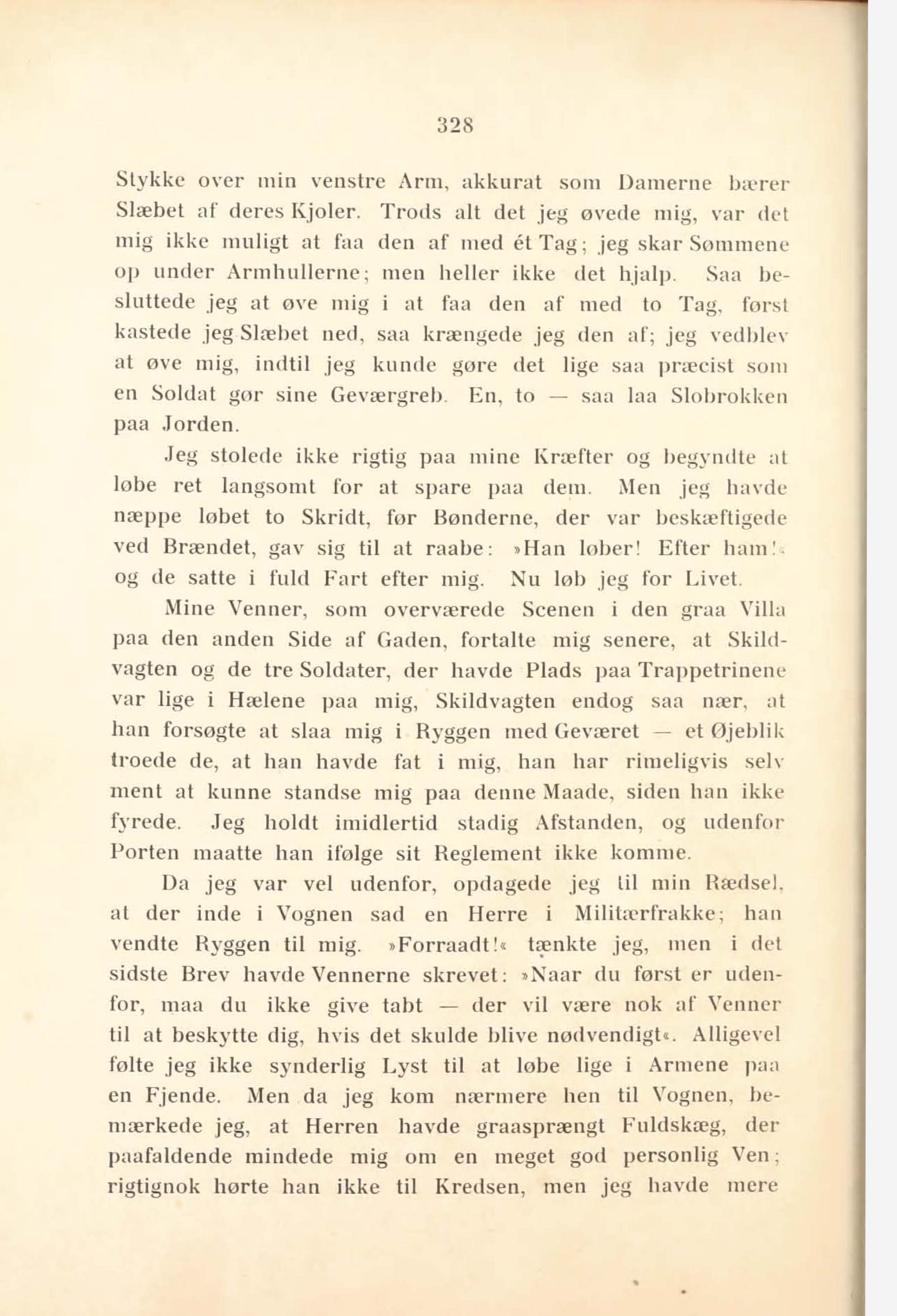 328

Stykke over min venstre Arm, akkurat som Damerne bærer Slæbet af deres Kjoler. Trods alt det jeg øvede mig, var det mig ikke muligt at faa den af med ét Tag; jeg skar Sømmene op under Armhullerne; men heller ikke det hjalp. Saa besluttede jeg at øve mig i at faa den af med to Tag, først kastede jeg Slæbet ned, saa krængede jeg den af; jeg vedblev at øve mig, indtil jeg kunde gøre det lige saa præcist som en Soldat gør sine Geværgreb. En, to — saa laa Slobrokken paa Jorden.

Jeg stolede ikke rigtig paa mine Kræfter og begyndte at løbe ret langsomt for at spare paa dem. Men jeg havde næppe løbet to Skridt, før Bønderne, der var beskæftigede ved Brændet, gav sig til at raabe: »Han løber! Efter ham!« og de satte i fuld Fart efter mig. Nu løb jeg for Livet.

Mine Venner, som overværede Scenen i den graa Villa paa den anden Side af Gaden, fortalte mig senere, at Skildvagten og de tre Soldater, der havde Plads paa Trappetrinene var lige i Hælene paa mig, Skildvagten endog saa nær, at han forsøgte at slaa mig i Ryggen med Geværet — et Øjeblik troede de, at han havde fat i mig, han har rimeligvis selv ment at kunne standse mig paa denne Maade, siden han ikke fyrede. Jeg holdt imidlertid stadig Afstanden, og udenfor Porten maatte han ifølge sit Reglement ikke komme.

Da jeg var vel udenfor, opdagede jeg til min Rædsel, at der inde i Vognen sad en Herre i Militærfrakke; han vendte Ryggen til mig. »Forraadt!« tænkte jeg, men i det sidste Brev havde Vennerne skrevet: »Naar du først er udenfor, maa du ikke give tabt — der vil være nok af Venner til at beskytte dig, hvis det skulde blive nødvendigt«. Alligevel følte jeg ikke synderlig Lyst til at løbe lige i Armene paa en Fjende. Men da jeg kom nærmere hen til Vognen, bemærkede jeg, at Herren havde graasprængt Fuldskæg, der paafaldende mindede mig om en meget god personlig Ven; rigtignok hørte han ikke til Kredsen, men jeg havde mere